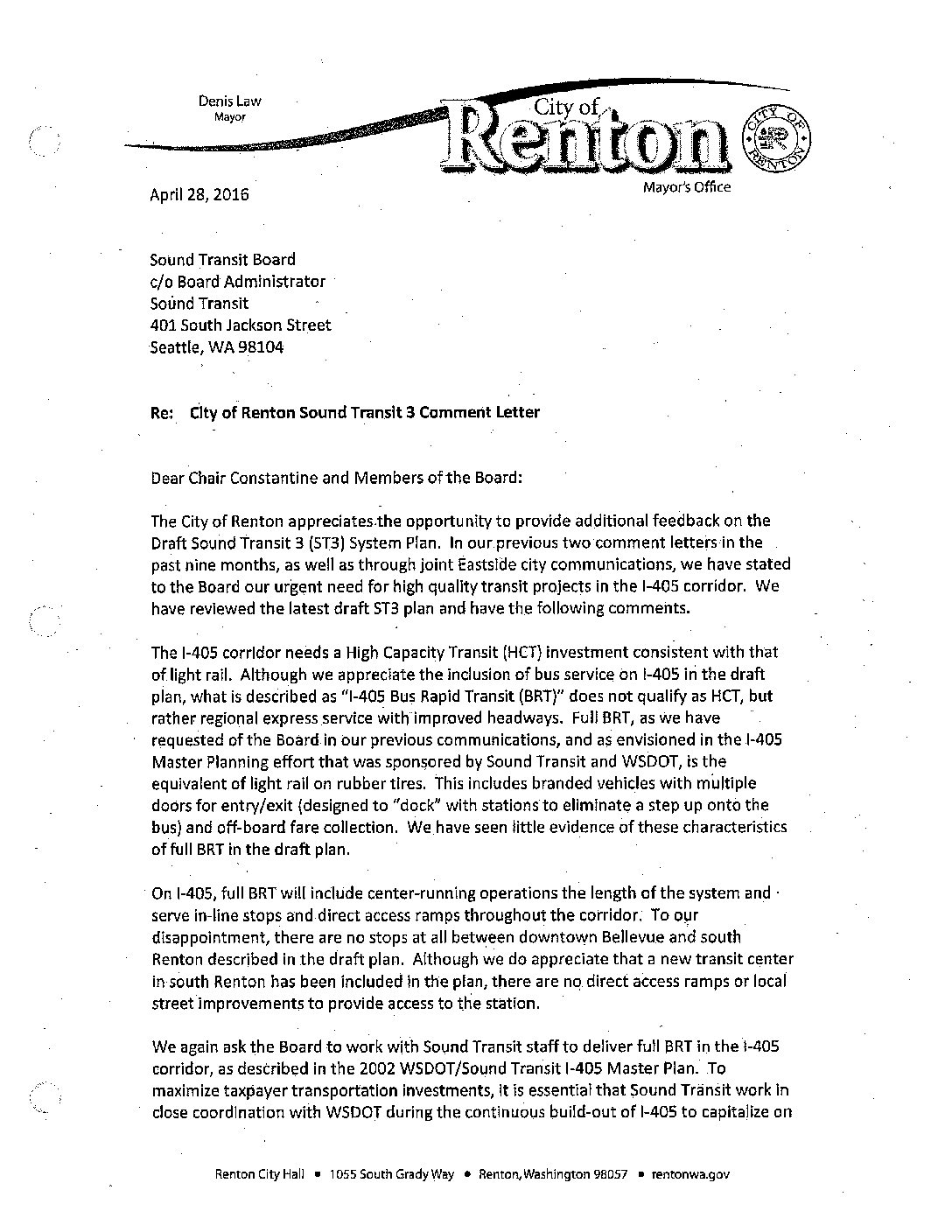 Denis Law
Mayor

City of
Renton

CITY OF RENTON

Mayor's Office

April 28, 2016

Sound Transit Board
c/o Board Administrator
Sound Transit
401 South Jackson Street
Seattle, WA 98104

Re: City of Renton Sound Transit 3 Comment Letter

Dear Chair Constantine and Members of the Board:

The City of Renton appreciates the opportunity to provide additional feedback on the Draft Sound Transit 3 (ST3) System Plan. In our previous two comment letters in the past nine months, as well as through joint Eastside city communications, we have stated to the Board our urgent need for high quality transit projects in the I-405 corridor. We have reviewed the latest draft ST3 plan and have the following comments.

The I-405 corridor needs a High Capacity Transit (HCT) investment consistent with that of light rail. Although we appreciate the inclusion of bus service on I-405 in the draft plan, what is described as "I-405 Bus Rapid Transit (BRT)" does not qualify as HCT, but rather regional express service with improved headways. Full BRT, as we have requested of the Board in our previous communications, and as envisioned in the I-405 Master Planning effort that was sponsored by Sound Transit and WSDOT, is the equivalent of light rail on rubber tires. This includes branded vehicles with multiple doors for entry/exit (designed to "dock" with stations to eliminate a step up onto the bus) and off-board fare collection. We have seen little evidence of these characteristics of full BRT in the draft plan.

On I-405, full BRT will include center-running operations the length of the system and serve in-line stops and direct access ramps throughout the corridor. To our disappointment, there are no stops at all between downtown Bellevue and south Renton described in the draft plan. Although we do appreciate that a new transit center in south Renton has been included in the plan, there are no direct access ramps or local street improvements to provide access to the station.

We again ask the Board to work with Sound Transit staff to deliver full BRT in the I-405 corridor, as described in the 2002 WSDOT/Sound Transit I-405 Master Plan. To maximize taxpayer transportation investments, it is essential that Sound Transit work in close coordination with WSDOT during the continuous build-out of I-405 to capitalize on

Renton City Hall • 1055 South Grady Way • Renton, Washington 98057 • rentonwa.gov